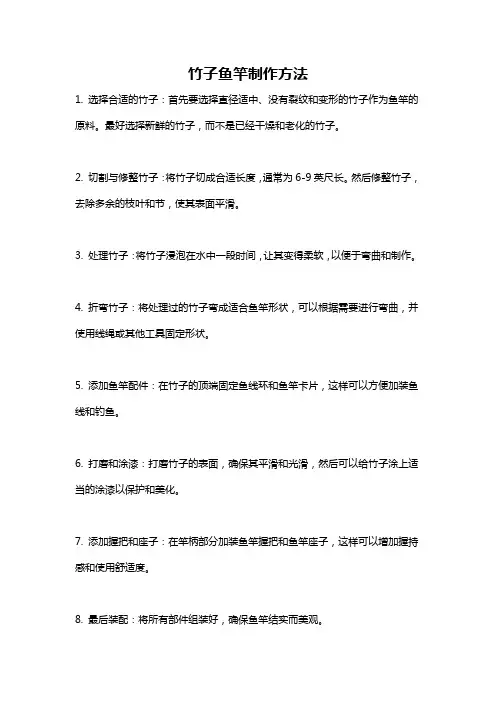 竹子鱼竿制作方法

1. 选择合适的竹子：首先要选择直径适中、没有裂纹和变形的竹子作为鱼竿的原料。最好选择新鲜的竹子，而不是已经干燥和老化的竹子。

2. 切割与修整竹子：将竹子切成合适长度，通常为 6-9 英尺长。然后修整竹子，去除多余的枝叶和节，使其表面平滑。

3. 处理竹子：将竹子浸泡在水中一段时间，让其变得柔软，以便于弯曲和制作。

4. 折弯竹子：将处理过的竹子弯成适合鱼竿形状，可以根据需要进行弯曲，并使用线绳或其他工具固定形状。

5. 添加鱼竿配件：在竹子的顶端固定鱼线环和鱼竿卡片，这样可以方便加装鱼线和钓鱼。

6. 打磨和涂漆：打磨竹子的表面，确保其平滑和光滑，然后可以给竹子涂上适当的涂漆以保护和美化。

7. 添加握把和座子：在竿柄部分加装鱼竿握把和鱼竿座子，这样可以增加握持感和使用舒适度。

8. 最后装配：将所有部件组装好，确保鱼竿结实而美观。